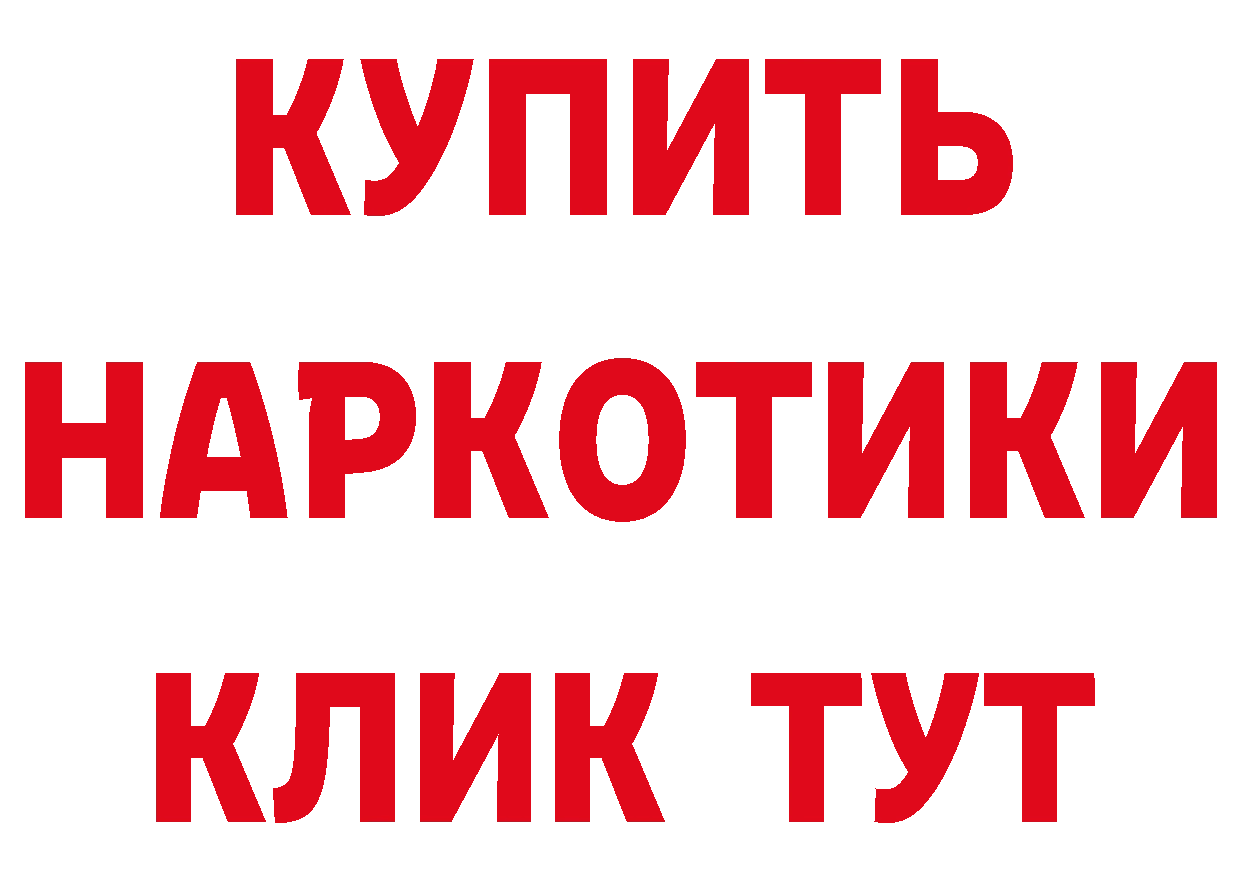 КУПИТЬ
НАРКОТИКИ
КЛИК ТУТ